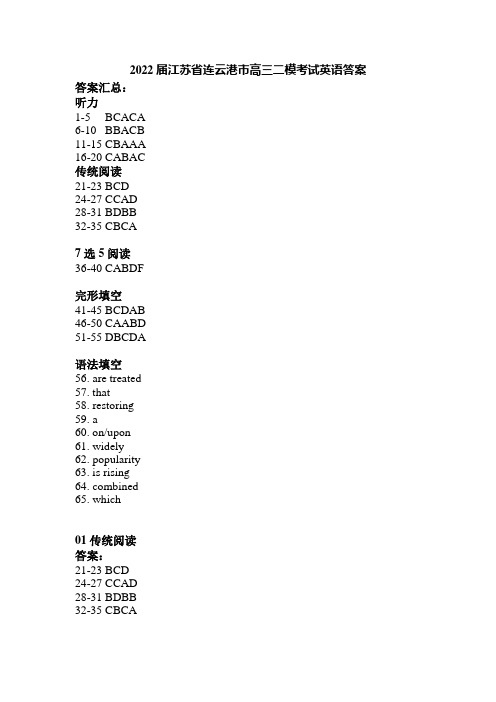 2022 届江苏省连云港市高三二模考试英语答案

答案汇总：

听力

1-5 BCACA
6-10 BBACB
11-15 CBAAA
16-20 CABAC

传统阅读

21-23 BCD
24-27 CCAD
28-31 BDBB
32-35 CBCA

7 选 5 阅读

36-40 CABDF

完形填空

41-45 BCDAB
46-50 CAABD
51-55 DBCDA

语法填空

56. are treated
57. that
58. restoring
59. a
60. on/upon
61. widely
62. popularity
63. is rising
64. combined
65. which

01 传统阅读

答案：

21-23 BCD
24-27 CCAD
28-31 BDBB
32-35 CBCA